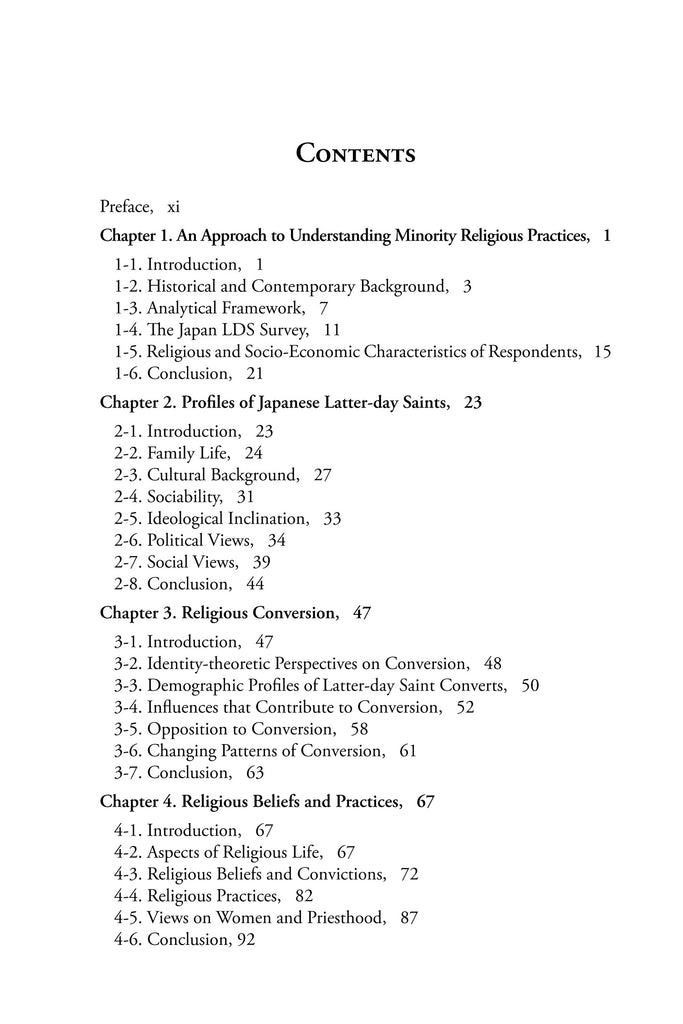 Contents

Preface, xi

Chapter 1. An Approach to Understanding Minority Religious Practices, 1

1-1. Introduction, 1
1-2. Historical and Contemporary Background, 3
1-3. Analytical Framework, 7
1-4. The Japan LDS Survey, 11
1-5. Religious and Socio-Economic Characteristics of Respondents, 15
1-6. Conclusion, 21

Chapter 2. Profiles of Japanese Latter-day Saints, 23

2-1. Introduction, 23
2-2. Family Life, 24
2-3. Cultural Background, 27
2-4. Sociability, 31
2-5. Ideological Inclination, 33
2-6. Political Views, 34
2-7. Social Views, 39
2-8. Conclusion, 44

Chapter 3. Religious Conversion, 47

3-1. Introduction, 47
3-2. Identity-theoretic Perspectives on Conversion, 48
3-3. Demographic Profiles of Latter-day Saint Converts, 50
3-4. Influences that Contribute to Conversion, 52
3-5. Opposition to Conversion, 58
3-6. Changing Patterns of Conversion, 61
3-7. Conclusion, 63

Chapter 4. Religious Beliefs and Practices, 67

4-1. Introduction, 67
4-2. Aspects of Religious Life, 67
4-3. Religious Beliefs and Convictions, 72
4-4. Religious Practices, 82
4-5. Views on Women and Priesthood, 87
4-6. Conclusion, 92